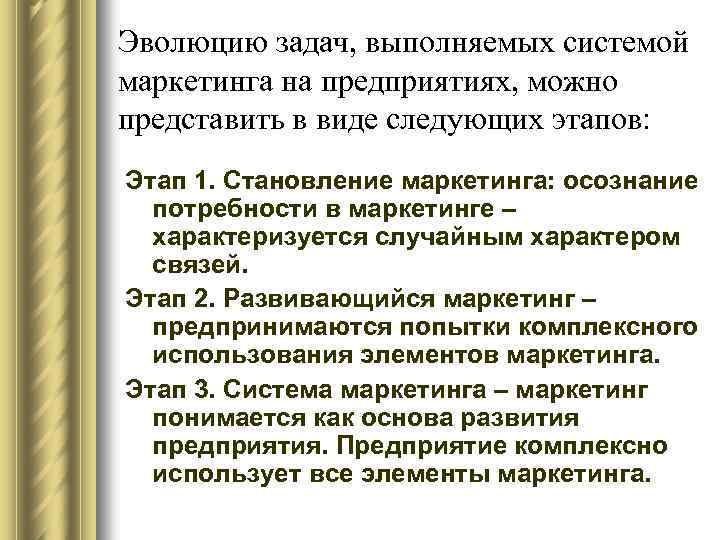 Эволюцию задач, выполняемых системой маркетинга на предприятиях, можно представить в виде следующих этапов:

Этап 1. Становление маркетинга: осознание потребности в маркетинге – характеризуется случайным характером связей.

Этап 2. Развивающийся маркетинг – предпринимаются попытки комплексного использования элементов маркетинга.

Этап 3. Система маркетинга – маркетинг понимается как основа развития предприятия. Предприятие комплексно использует все элементы маркетинга.